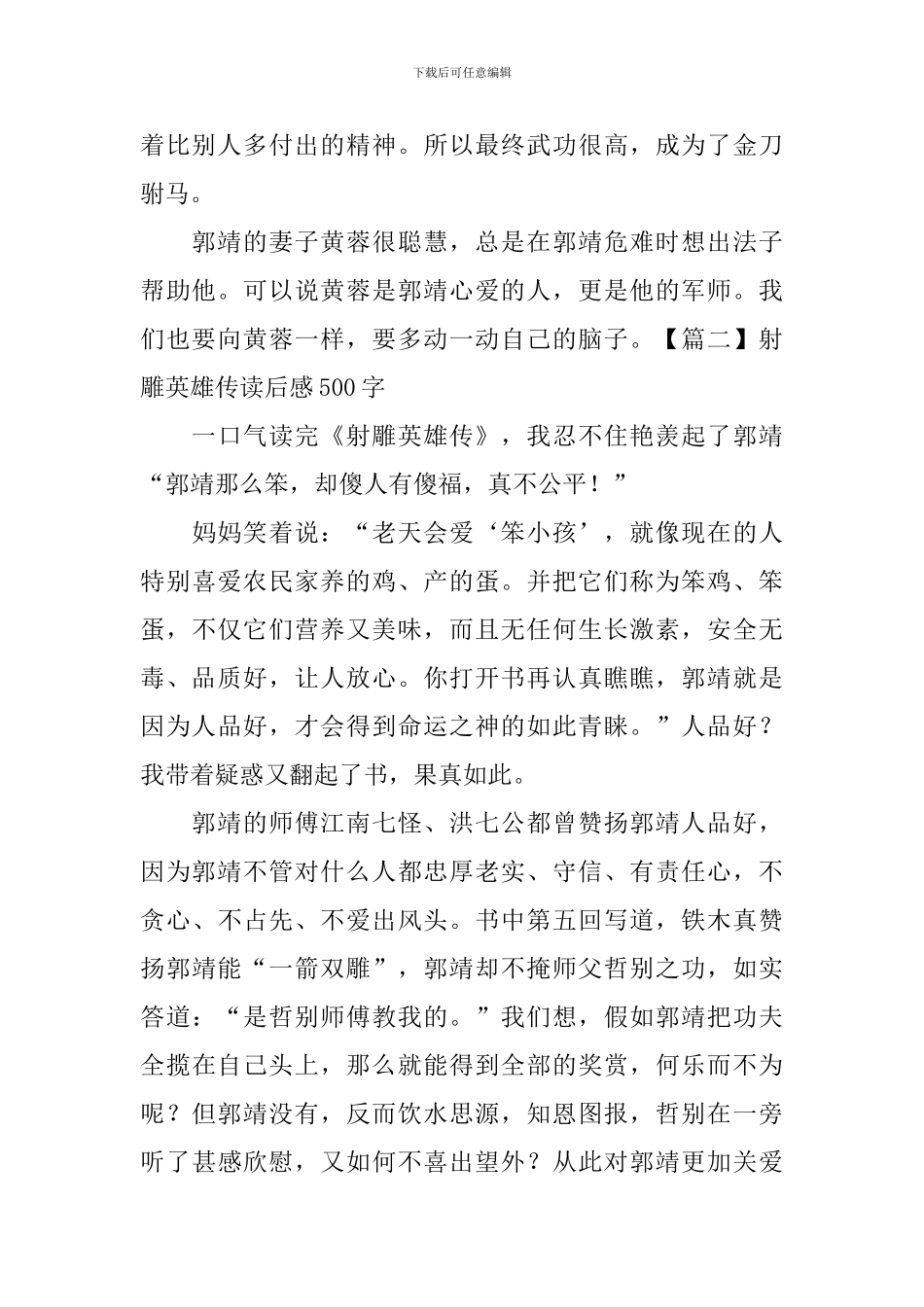 下载后可任意编辑

着比别人多付出的精神。所以最终武功很高，成为了金刀驸马。

郭靖的妻子黄蓉很聪慧，总是在郭靖危难时想出法子帮助他。可以说黄蓉是郭靖心爱的人，更是他的军师。我们也要向黄蓉一样，要多动一动自己的脑子。【篇二】射雕英雄传读后感500字

一口气读完《射雕英雄传》，我忍不住艳羡起了郭靖“郭靖那么笨，却傻人有傻福，真不公平！”

妈妈笑着说：“老天会爱‘笨小孩’，就像现在的人特别喜爱农民家养的鸡、产的蛋。并把它们称为笨鸡、笨蛋，不仅它们营养又美味，而且无任何生长激素，安全无毒、品质好，让人放心。你打开书再认真瞧瞧，郭靖就是因为人品好，才会得到命运之神的如此青睐。”人品好？我带着疑惑又翻起了书，果真如此。

郭靖的师傅江南七怪、洪七公都曾赞扬郭靖人品好，因为郭靖不管对什么人都忠厚老实、守信、有责任心，不贪心、不占先、不爱出风头。书中第五回写道，铁木真赞扬郭靖能“一箭双雕”，郭靖却不掩师父哲别之功，如实答道：“是哲别师傅教我的。”我们想，假如郭靖把功夫全揽在自己头上，那么就能得到全部的奖赏，何乐而不为呢？但郭靖没有，反而饮水思源，知恩图报，哲别在一旁听了甚感欣慰，又如何不喜出望外？从此对郭靖更加关爱